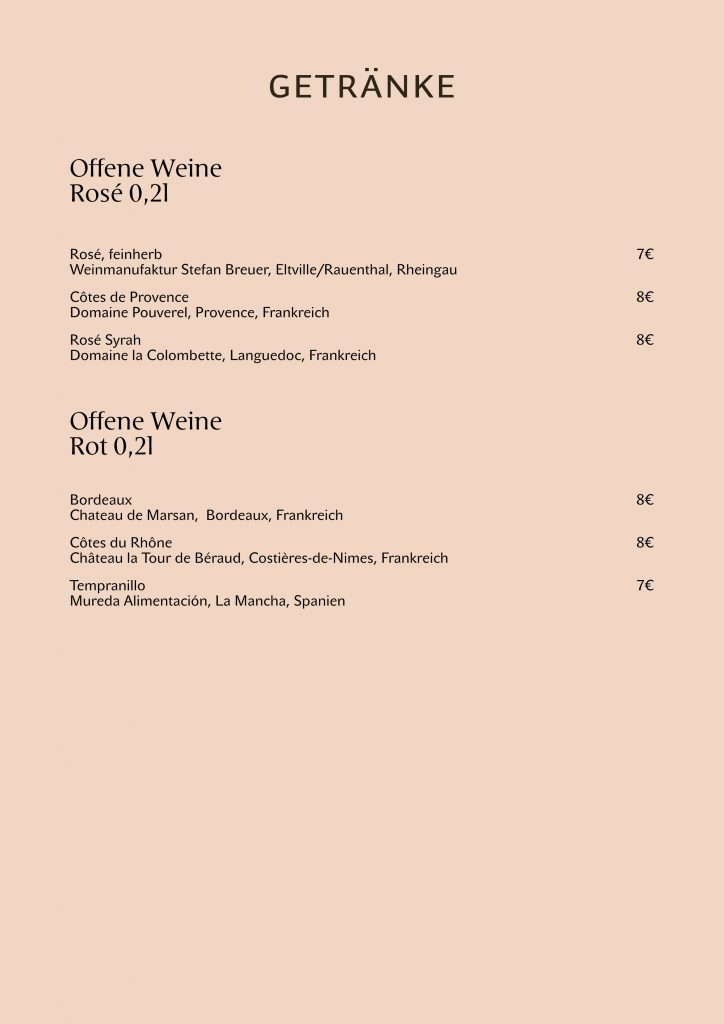 GETRÄNKE

Offene Weine
Rosé 0,2l

Rosé, feinherb 7€
Weinmanufaktur Stefan Breuer, Eltville/Rauenthal, Rheingau

Côtes de Provence 8€
Domaine Pouverel, Provence, Frankreich

Rosé Syrah 8€
Domaine la Colombette, Languedoc, Frankreich

Offene Weine
Rot 0,2l

Bordeaux 8€
Chateau de Marsan, Bordeaux, Frankreich

Côtes du Rhône 8€
Château la Tour de Béraud, Costières-de-Nimes, Frankreich

Tempranillo 7€
Mureda Alimentación, La Mancha, Spanien